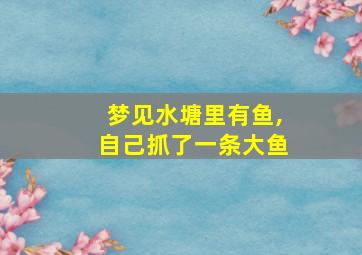 梦见水塘里有鱼，
自己抓了一条大鱼